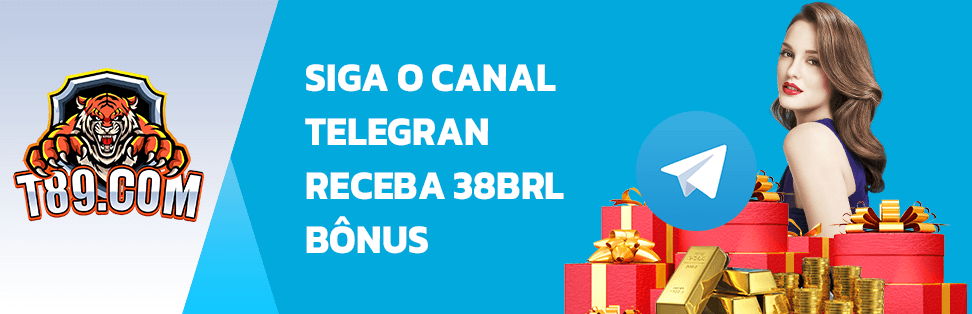 T89.COM

SIGA O CANAL
TELEGRAN
RECEBA 38BRL
BÔNUS